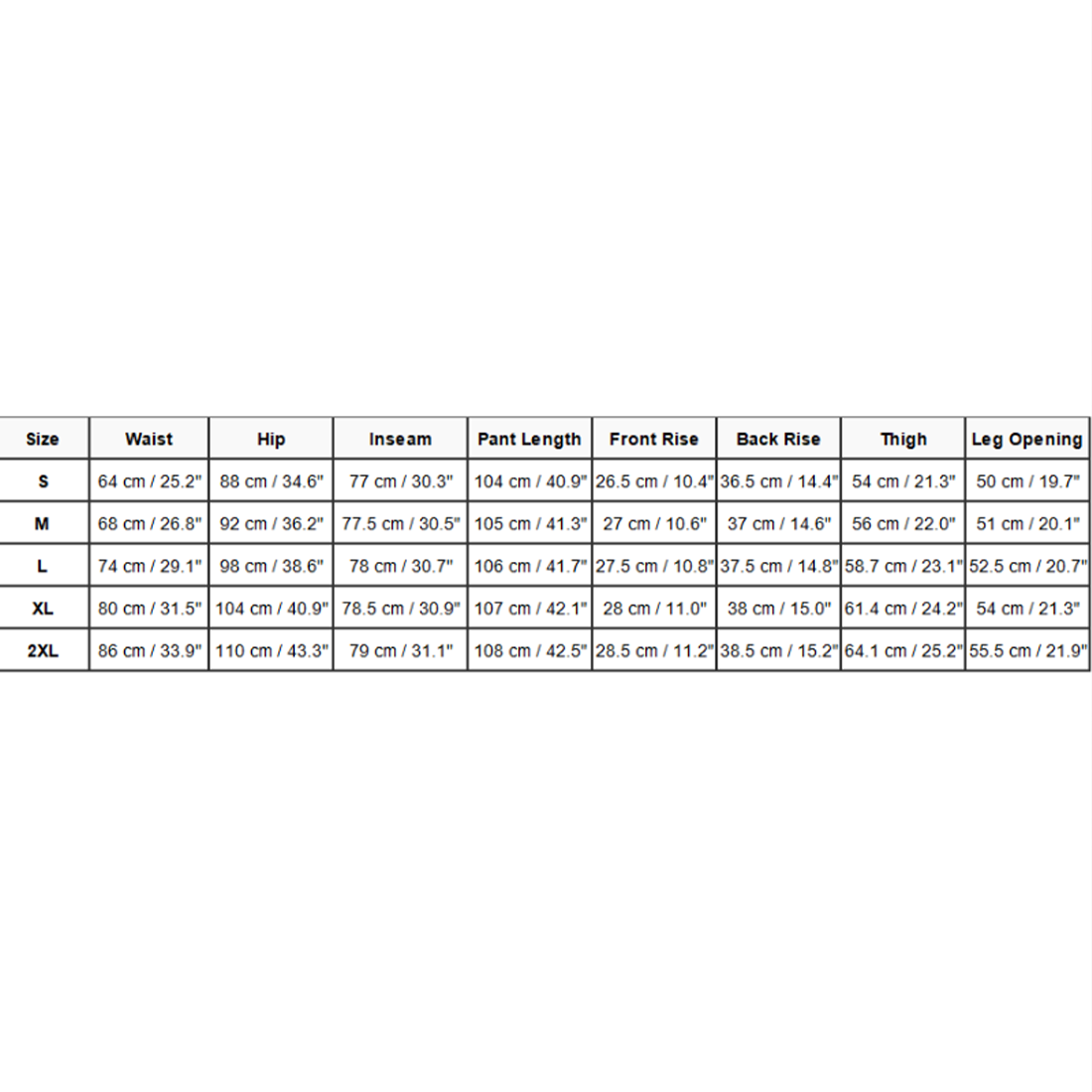 | Size | Waist | Hip | Inseam | Pant Length | Front Rise | Back Rise | Thigh | Leg Opening |
|---|---|---|---|---|---|---|---|---|
| S | 64 cm / 25.2" | 88 cm / 34.6" | 77 cm / 30.3" | 104 cm / 40.9" | 26.5 cm / 10.4" | 36.5 cm / 14.4" | 54 cm / 21.3" | 50 cm / 19.7" |
| M | 68 cm / 26.8" | 92 cm / 36.2" | 77.5 cm / 30.5" | 105 cm / 41.3" | 27 cm / 10.6" | 37 cm / 14.6" | 56 cm / 22.0" | 51 cm / 20.1" |
| L | 74 cm / 29.1" | 98 cm / 38.6" | 78 cm / 30.7" | 106 cm / 41.7" | 27.5 cm / 10.8" | 37.5 cm / 14.8" | 58.7 cm / 23.1" | 52.5 cm / 20.7" |
| XL | 80 cm / 31.5" | 104 cm / 40.9" | 78.5 cm / 30.9" | 107 cm / 42.1" | 28 cm / 11.0" | 38 cm / 15.0" | 61.4 cm / 24.2" | 54 cm / 21.3" |
| 2XL | 86 cm / 33.9" | 110 cm / 43.3" | 79 cm / 31.1" | 108 cm / 42.5" | 28.5 cm / 11.2" | 38.5 cm / 15.2" | 64.1 cm / 25.2" | 55.5 cm / 21.9" |